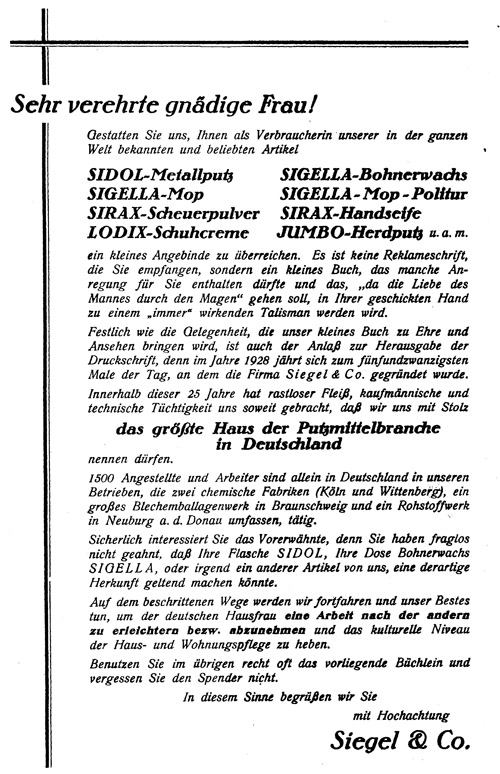 Sehr verehrte gnädige Frau!

Gestatten Sie uns, Ihnen als Verbraucherin unserer in der ganzen Welt bekannten und beliebten Artikel

SIDOL-Metallputz
SIGELLA-Mop
SIRAX-Scheuerpulver
LODIX-Schuhcreme

SIGELLA-Bohnerwachs
SIGELLA-Mop-Politur
SIRAX-Handseife
JUMBO-Herdputz u. a. m.

ein kleines Angebinde zu überreichen. Es ist keine Reklameschrift, die Sie empfangen, sondern ein kleines Buch, das manche Anregung für Sie enthalten dürfte und das, „da die Liebe des Mannes durch den Magen" gehen soll, in Ihrer geschickten Hand zu einem „immer" wirkenden Talisman werden wird.

Festlich wie die Gelegenheit, die unser kleines Buch zu Ehre und Ansehen bringen wird, ist auch der Anlaß zur Herausgabe der Druckschrift, denn im Jahre 1928 jährt sich zum fünfundzwanzigsten Male der Tag, an dem die Firma Siegel & Co. gegründet wurde.

Innerhalb dieser 25 Jahre hat rastloser Fleiß, kaufmännische und technische Tüchtigkeit uns soweit gebracht, daß wir uns mit Stolz

das größte Haus der Putzmittelbranche in Deutschland

nennen dürfen.

1500 Angestellte und Arbeiter sind allein in Deutschland in unseren Betrieben, die zwei chemische Fabriken (Köln und Wittenberg), ein großes Blechemballagenwerk in Braunschweig und ein Rohstoffwerk in Neuburg a. d. Donau umfassen, tätig.

Sicherlich interessiert Sie das Vorerwähnte, denn Sie haben fraglos nicht geahnt, daß Ihre Flasche SIDOL, Ihre Dose Bohnerwachs SIGELLA, oder irgend ein anderer Artikel von uns, eine derartige Herkunft geltend machen könnte.

Auf dem beschrittenen Wege werden wir fortfahren und unser Bestes tun, um der deutschen Hausfrau eine Arbeit nach der andern zu erleichtern bezw. abzunehmen und das kulturelle Niveau der Haus- und Wohnungspflege zu heben.

Benutzen Sie im übrigen recht oft das vorliegende Büchlein und vergessen Sie den Spender nicht.

In diesem Sinne begrüßen wir Sie

mit Hochachtung

Siegel & Co.